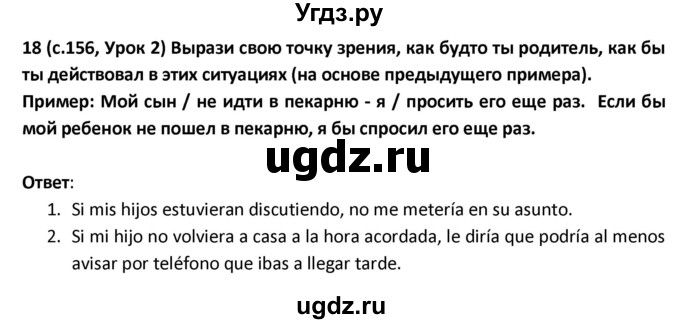 Угдз.ру

18 (с.156, Урок 2) Вырази свою точку зрения, как будто ты родитель, как бы ты действовал в этих ситуациях (на основе предыдущего примера).
Пример: Мой сын / не идти в пекарню - я / просить его еще раз. Если бы мой ребенок не пошел в пекарню, я бы спросил его еще раз.

ugdz.ru

Ответ:
1. Si mis hijos estuvieran discutiendo, no me metería en su asunto.
2. Si mi hijo no volviera a casa a la hora acordada, le diría que podría al menos avisar por teléfono que ibas a llegar tarde.

ugdz.ru